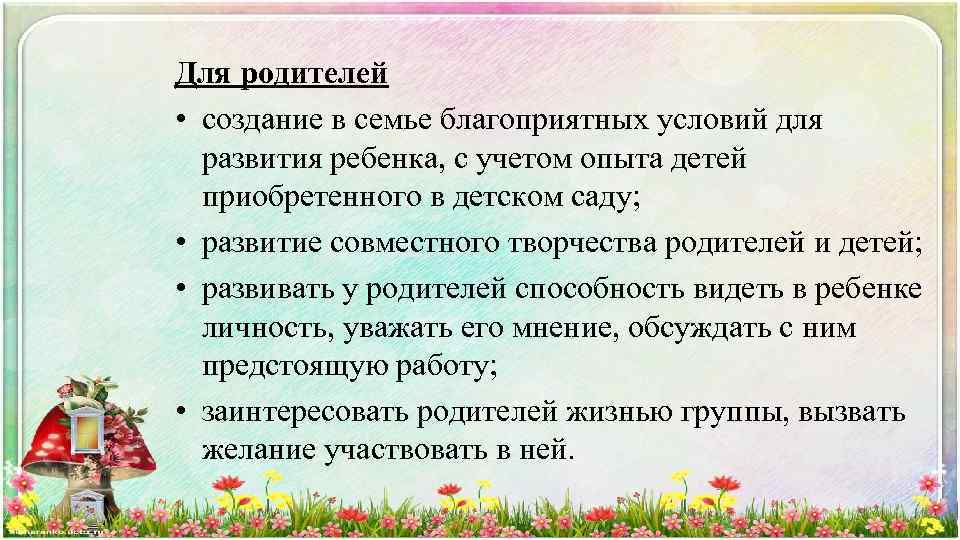 Для родителей

• создание в семье благоприятных условий для развития ребенка, с учетом опыта детей приобретенного в детском саду;

• развитие совместного творчества родителей и детей;

• развивать у родителей способность видеть в ребенке личность, уважать его мнение, обсуждать с ним предстоящую работу;

• заинтересовать родителей жизнью группы, вызвать желание участвовать в ней.